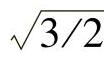 $\sqrt{3/2}$